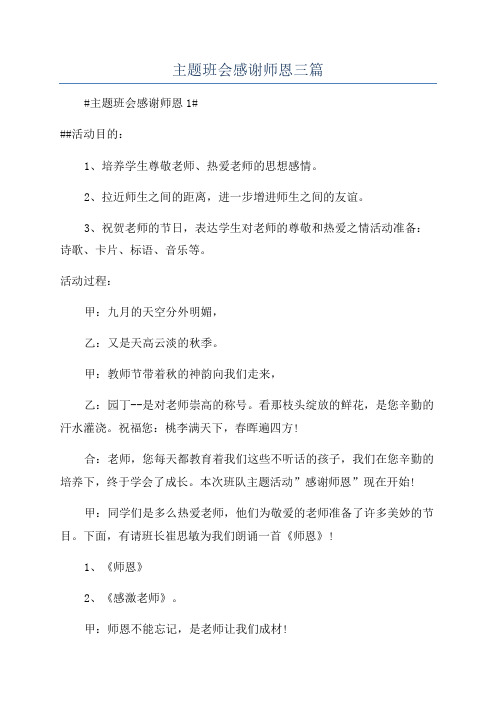 主题班会感谢师恩三篇

#主题班会感谢师恩 1#

##活动目的：

1、培养学生尊敬老师、热爱老师的思想感情。

2、拉近师生之间的距离，进一步增进师生之间的友谊。

3、祝贺老师的节日，表达学生对老师的尊敬和热爱之情活动准备：诗歌、卡片、标语、音乐等。

活动过程：

甲：九月的天空分外明媚，

乙：又是天高云淡的秋季。

甲：教师节带着秋的神韵向我们走来，

乙：园丁--是对老师崇高的称号。看那枝头绽放的鲜花，是您辛勤的汗水灌浇。祝福您：桃李满天下，春晖遍四方！

合：老师，您每天都教育着我们这些不听话的孩子，我们在您辛勤的培养下，终于学会了成长。本次班队主题活动”感谢师恩”现在开始！

甲：同学们是多么热爱老师，他们为敬爱的老师准备了许多美妙的节目。下面，有请班长崔思敏为我们朗诵一首《师恩》！

1、《师恩》

2、《感激老师》。

甲：师恩不能忘记，是老师让我们成材！